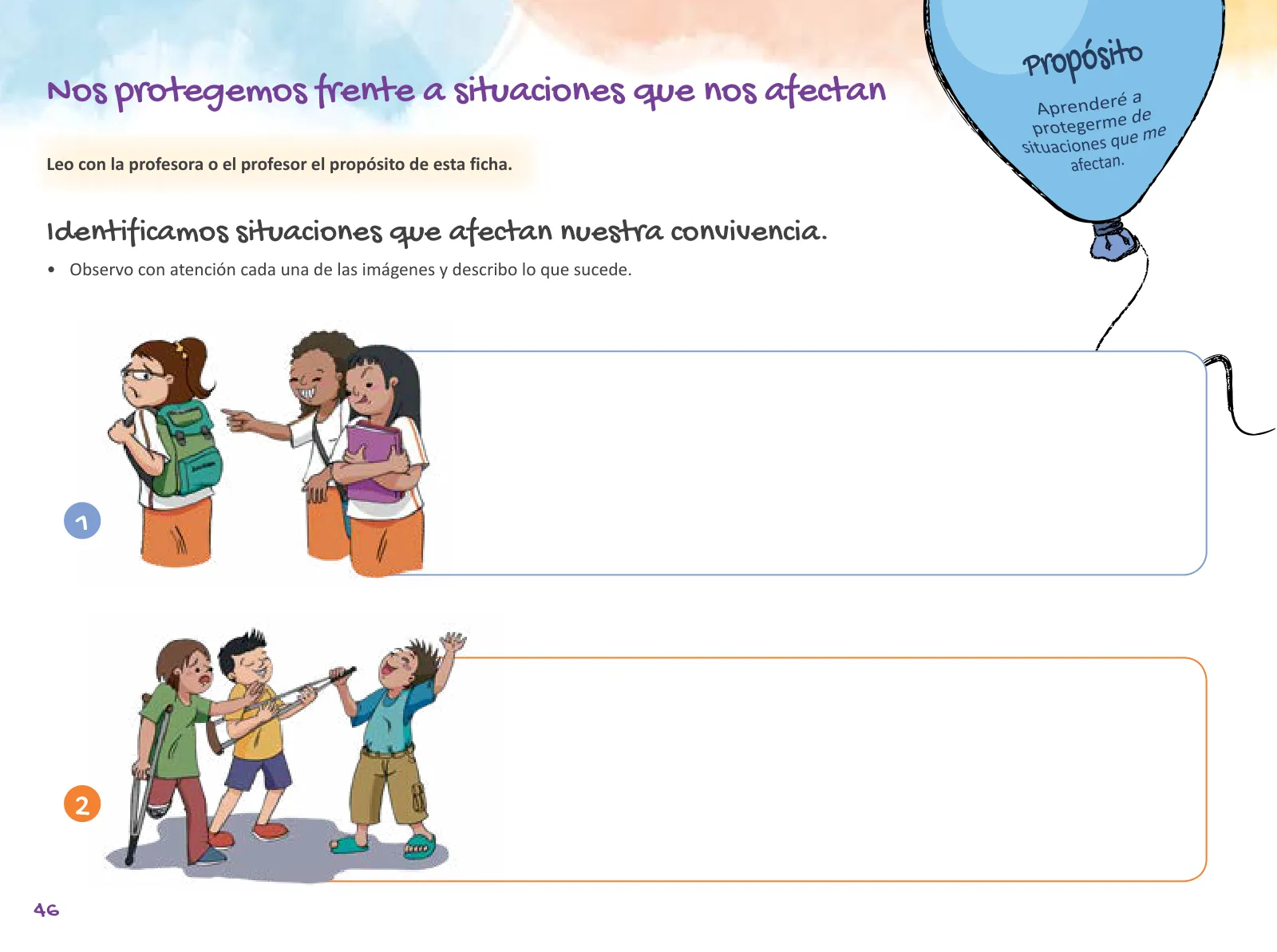 Nos protegemos frente a situaciones que nos afectan

Propósito

Aprenderé a protegerme de situaciones que me afectan.

Leo con la profesora o el profesor el propósito de esta ficha.

Identificamos situaciones que afectan nuestra convivencia.

• Observo con atención cada una de las imágenes y describo lo que sucede.

1

2

46